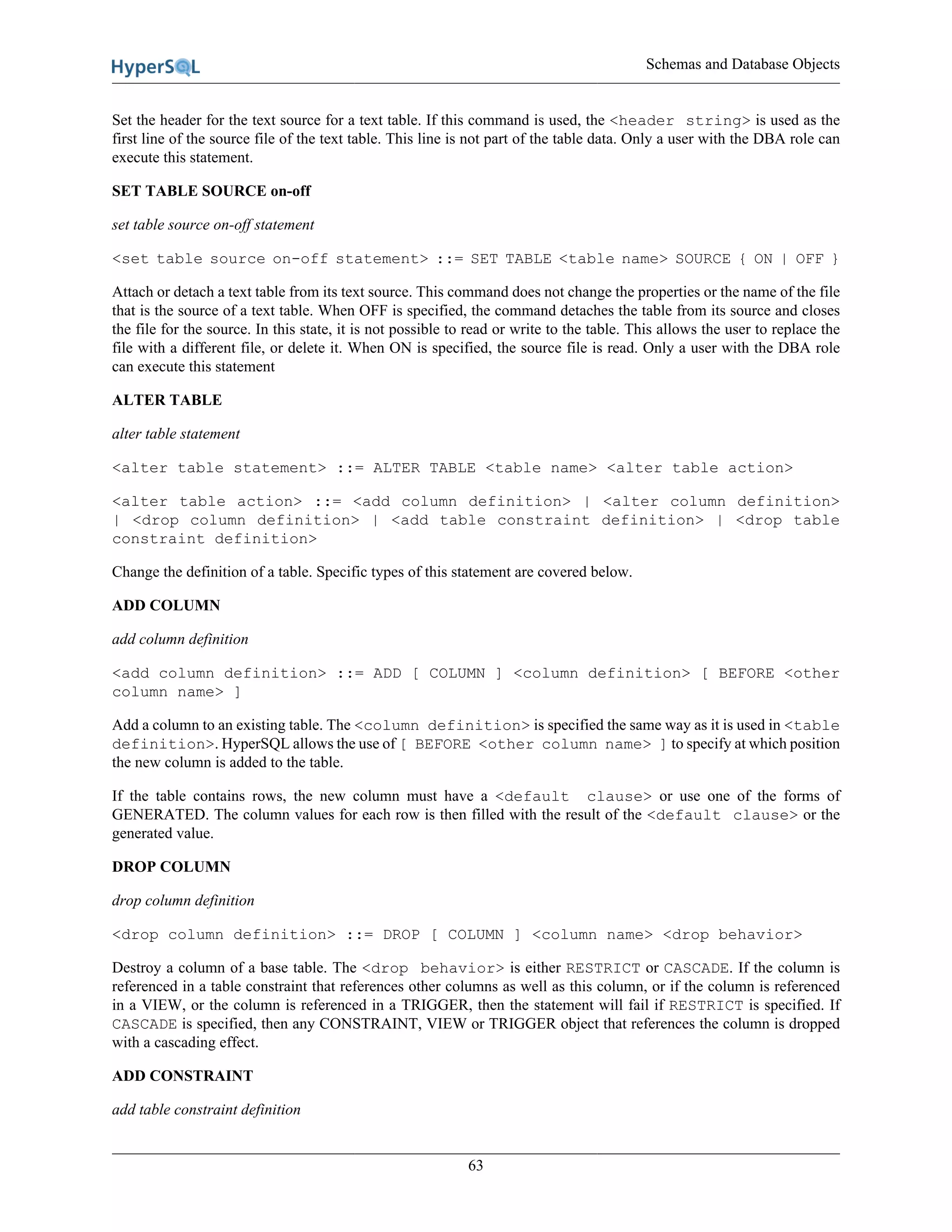 HyperSQL

Schemas and Database Objects

Set the header for the text source for a text table. If this command is used, the <header string> is used as the first line of the source file of the text table. This line is not part of the table data. Only a user with the DBA role can execute this statement.

SET TABLE SOURCE on-off

set table source on-off statement

<set table source on-off statement> ::= SET TABLE <table name> SOURCE { ON | OFF }

Attach or detach a text table from its text source. This command does not change the properties or the name of the file that is the source of a text table. When OFF is specified, the command detaches the table from its source and closes the file for the source. In this state, it is not possible to read or write to the table. This allows the user to replace the file with a different file, or delete it. When ON is specified, the source file is read. Only a user with the DBA role can execute this statement

ALTER TABLE

alter table statement

<alter table statement> ::= ALTER TABLE <table name> <alter table action>

<alter table action> ::= <add column definition> | <alter column definition> | <drop column definition> | <add table constraint definition> | <drop table constraint definition>

Change the definition of a table. Specific types of this statement are covered below.

ADD COLUMN

add column definition

<add column definition> ::= ADD [ COLUMN ] <column definition> [ BEFORE <other column name> ]

Add a column to an existing table. The <column definition> is specified the same way as it is used in <table definition>. HyperSQL allows the use of [ BEFORE <other column name> ] to specify at which position the new column is added to the table.

If the table contains rows, the new column must have a <default clause> or use one of the forms of GENERATED. The column values for each row is then filled with the result of the <default clause> or the generated value.

DROP COLUMN

drop column definition

<drop column definition> ::= DROP [ COLUMN ] <column name> <drop behavior>

Destroy a column of a base table. The <drop behavior> is either RESTRICT or CASCADE. If the column is referenced in a table constraint that references other columns as well as this column, or if the column is referenced in a VIEW, or the column is referenced in a TRIGGER, then the statement will fail if RESTRICT is specified. If CASCADE is specified, then any CONSTRAINT, VIEW or TRIGGER object that references the column is dropped with a cascading effect.

ADD CONSTRAINT

add table constraint definition

63